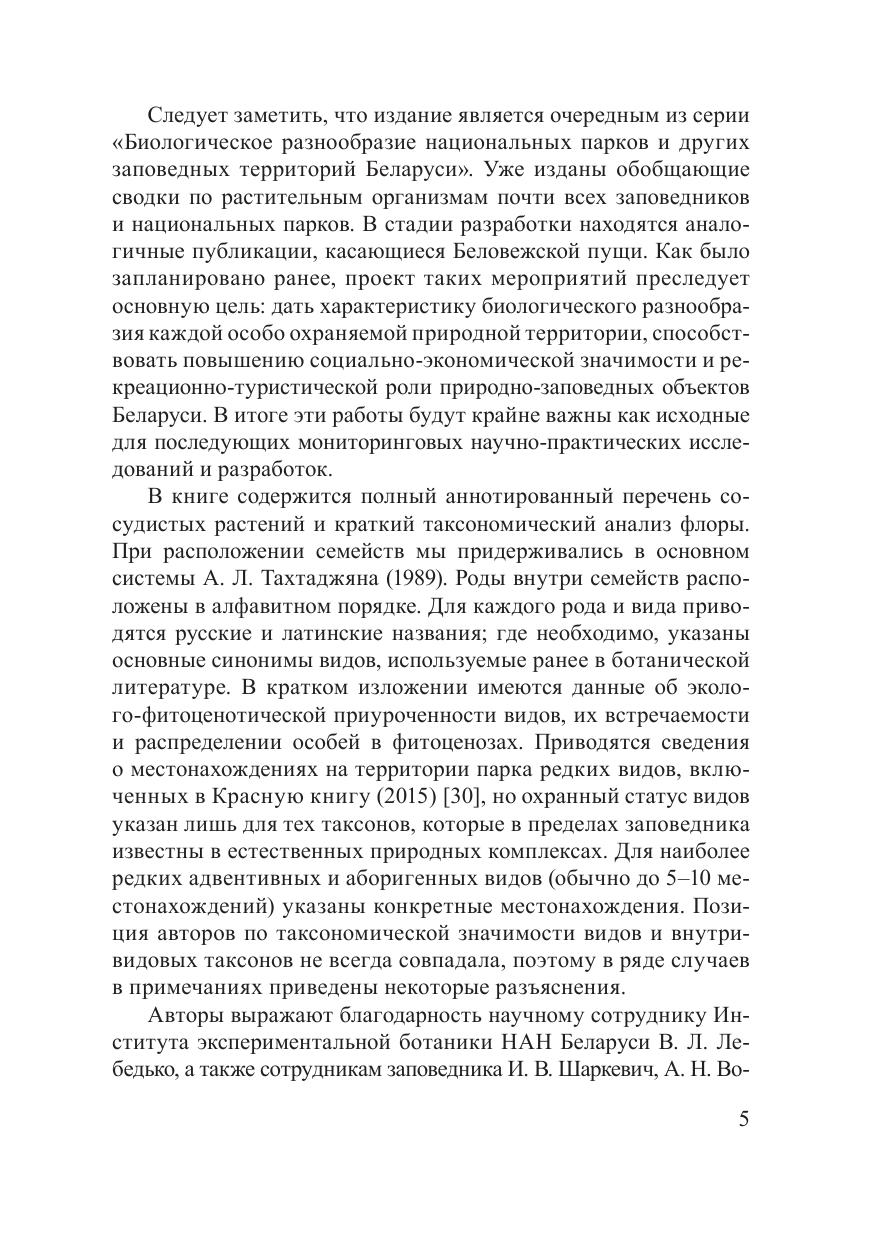 Следует заметить, что издание является очередным из серии «Биологическое разнообразие национальных парков и других заповедных территорий Беларуси». Уже изданы обобщающие сводки по растительным организмам почти всех заповедников и национальных парков. В стадии разработки находятся аналогичные публикации, касающиеся Беловежской пущи. Как было запланировано ранее, проект таких мероприятий преследует основную цель: дать характеристику биологического разнообразия каждой особо охраняемой природной территории, способствовать повышению социально-экономической значимости и рекреационно-туристической роли природно-заповедных объектов Беларуси. В итоге эти работы будут крайне важны как исходные для последующих мониторинговых научно-практических исследований и разработок.

В книге содержится полный аннотированный перечень сосудистых растений и краткий таксономический анализ флоры. При расположении семейств мы придерживались в основном системы А. Л. Тахтаджяна (1989). Роды внутри семейств расположены в алфавитном порядке. Для каждого рода и вида приводятся русские и латинские названия; где необходимо, указаны основные синонимы видов, используемые ранее в ботанической литературе. В кратком изложении имеются данные об эколого-фитоценотической приуроченности видов, их встречаемости и распределении особей в фитоценозах. Приводятся сведения о местонахождениях на территории парка редких видов, включенных в Красную книгу (2015) [30], но охранный статус видов указан лишь для тех таксонов, которые в пределах заповедника известны в естественных природных комплексах. Для наиболее редких адвентивных и аборигенных видов (обычно до 5–10 местонахождений) указаны конкретные местонахождения. Позиция авторов по таксономической значимости видов и внутривидовых таксонов не всегда совпадала, поэтому в ряде случаев в примечаниях приведены некоторые разъяснения.

Авторы выражают благодарность научному сотруднику Института экспериментальной ботаники НАН Беларуси В. Л. Лебедько, а также сотрудникам заповедника И. В. Шаркевич, А. Н. Во-

5